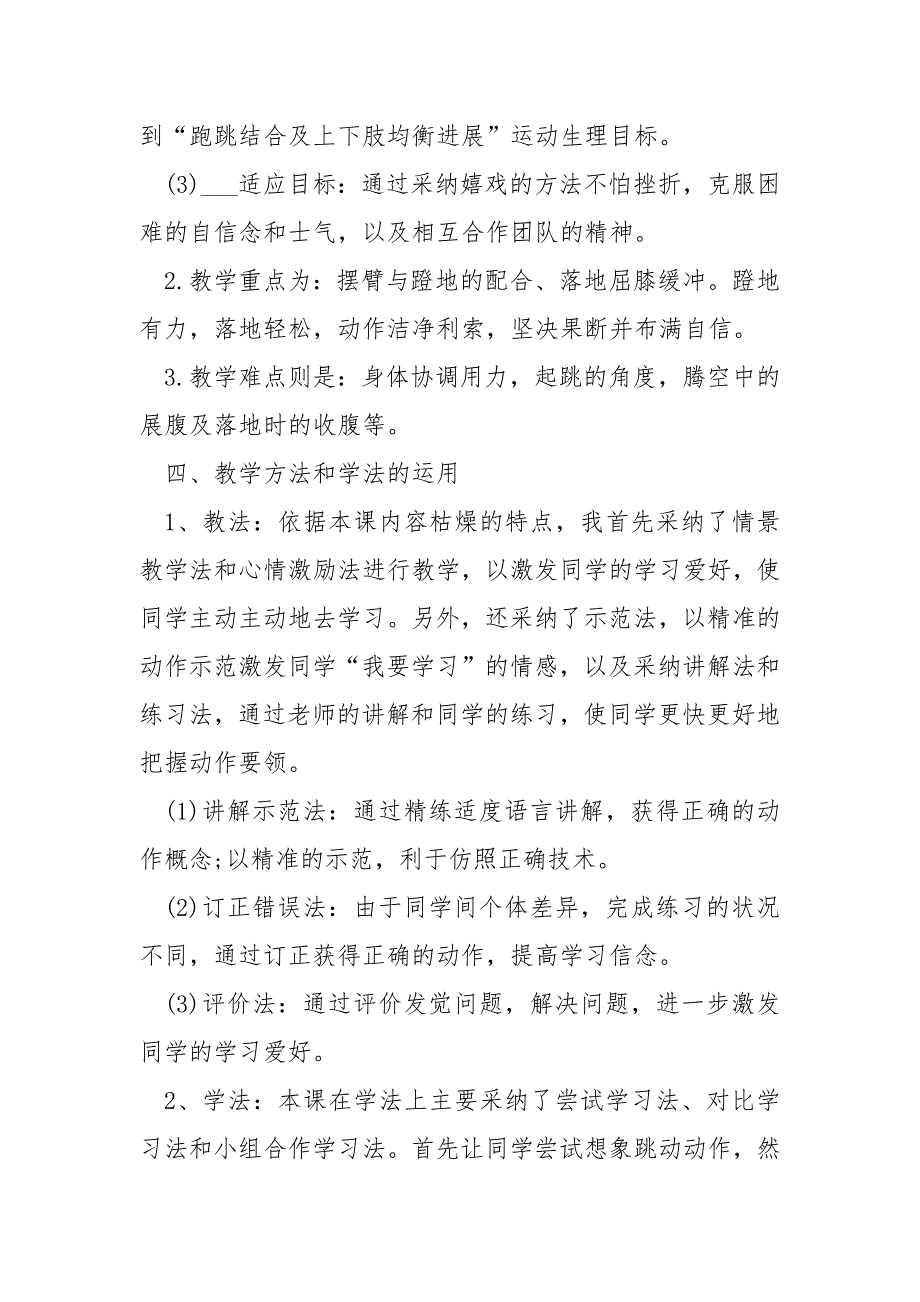 到“跑跳结合及上下肢均衡进展”运动生理目标。

(3)___适应目标：通过采纳嬉戏的方法不怕挫折，克服困难的自信念和士气，以及相互合作团队的精神。

2.教学重点为：摆臂与蹬地的配合、落地屈膝缓冲。蹬地有力，落地轻松，动作洁净利索，坚决果断并布满自信。

3.教学难点则是：身体协调用力，起跳的角度，腾空中的展腹及落地时的收腹等。

四、教学方法和学法的运用

1、教法：依据本课内容枯燥的特点，我首先采纳了情景教学法和心情激励法进行教学，以激发同学的学习爱好，使同学主动主动地去学习。另外，还采纳了示范法，以精准的动作示范激发同学“我要学习”的情感，以及采纳讲解法和练习法，通过老师的讲解和同学的练习，使同学更快更好地把握动作要领。

(1)讲解示范法：通过精练适度语言讲解，获得正确的动作概念;以精准的示范，利于仿照正确技术。

(2)订正错误法：由于同学间个体差异，完成练习的状况不同，通过订正获得正确的动作，提高学习信念。

(3)评价法：通过评价发觉问题，解决问题，进一步激发同学的学习爱好。

2、学法：本课在学法上主要采纳了尝试学习法、对比学习法和小组合作学习法。首先让同学尝试想象跳动动作，然